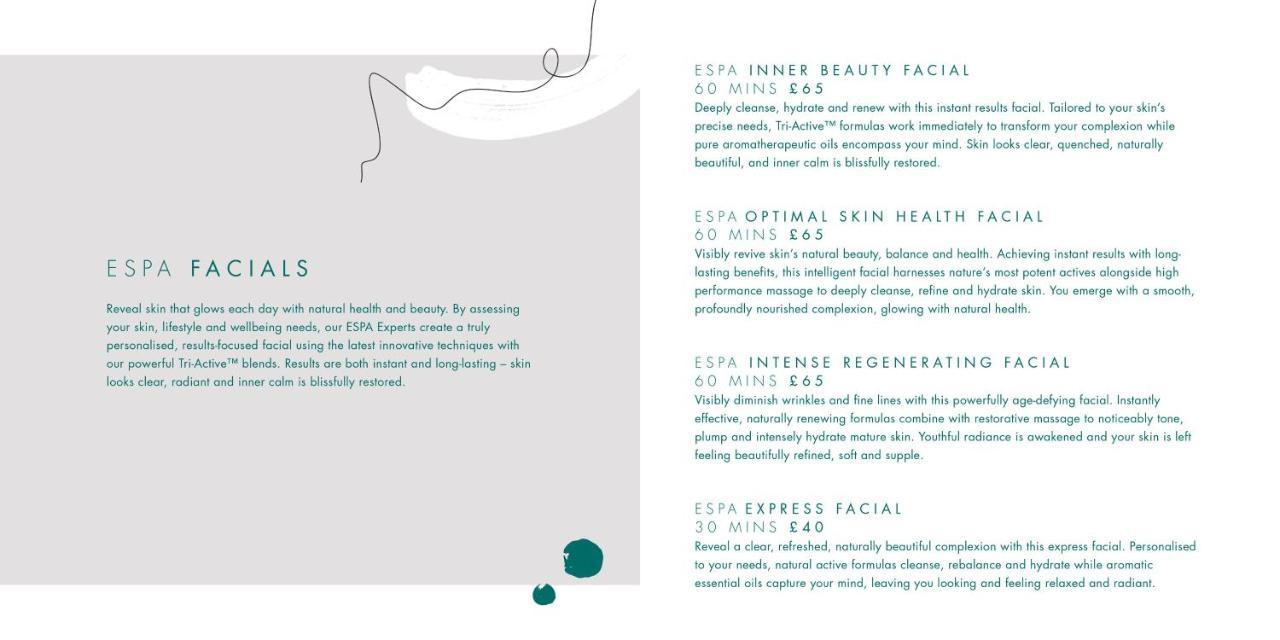 ESPA FACIALS

Reveal skin that glows each day with natural health and beauty. By assessing your skin, lifestyle and wellbeing needs, our ESPA Experts create a truly personalised, results-focused facial using the latest innovative techniques with our powerful Tri-Active™ blends. Results are both instant and long-lasting – skin looks clear, radiant and inner calm is blissfully restored.

ESPA INNER BEAUTY FACIAL
60 MINS £65
Deeply cleanse, hydrate and renew with this instant results facial. Tailored to your skin's precise needs, Tri-Active™ formulas work immediately to transform your complexion while pure aromatherapeutic oils encompass your mind. Skin looks clear, quenched, naturally beautiful, and inner calm is blissfully restored.

ESPA OPTIMAL SKIN HEALTH FACIAL
60 MINS £65
Visibly revive skin's natural beauty, balance and health. Achieving instant results with long-lasting benefits, this intelligent facial harnesses nature's most potent actives alongside high performance massage to deeply cleanse, refine and hydrate skin. You emerge with a smooth, profoundly nourished complexion, glowing with natural health.

ESPA INTENSE REGENERATING FACIAL
60 MINS £65
Visibly diminish wrinkles and fine lines with this powerfully age-defying facial. Instantly effective, naturally renewing formulas combine with restorative massage to noticeably tone, plump and intensely hydrate mature skin. Youthful radiance is awakened and your skin is left feeling beautifully refined, soft and supple.

ESPA EXPRESS FACIAL
30 MINS £40
Reveal a clear, refreshed, naturally beautiful complexion with this express facial. Personalised to your needs, natural active formulas cleanse, rebalance and hydrate while aromatic essential oils capture your mind, leaving you looking and feeling relaxed and radiant.